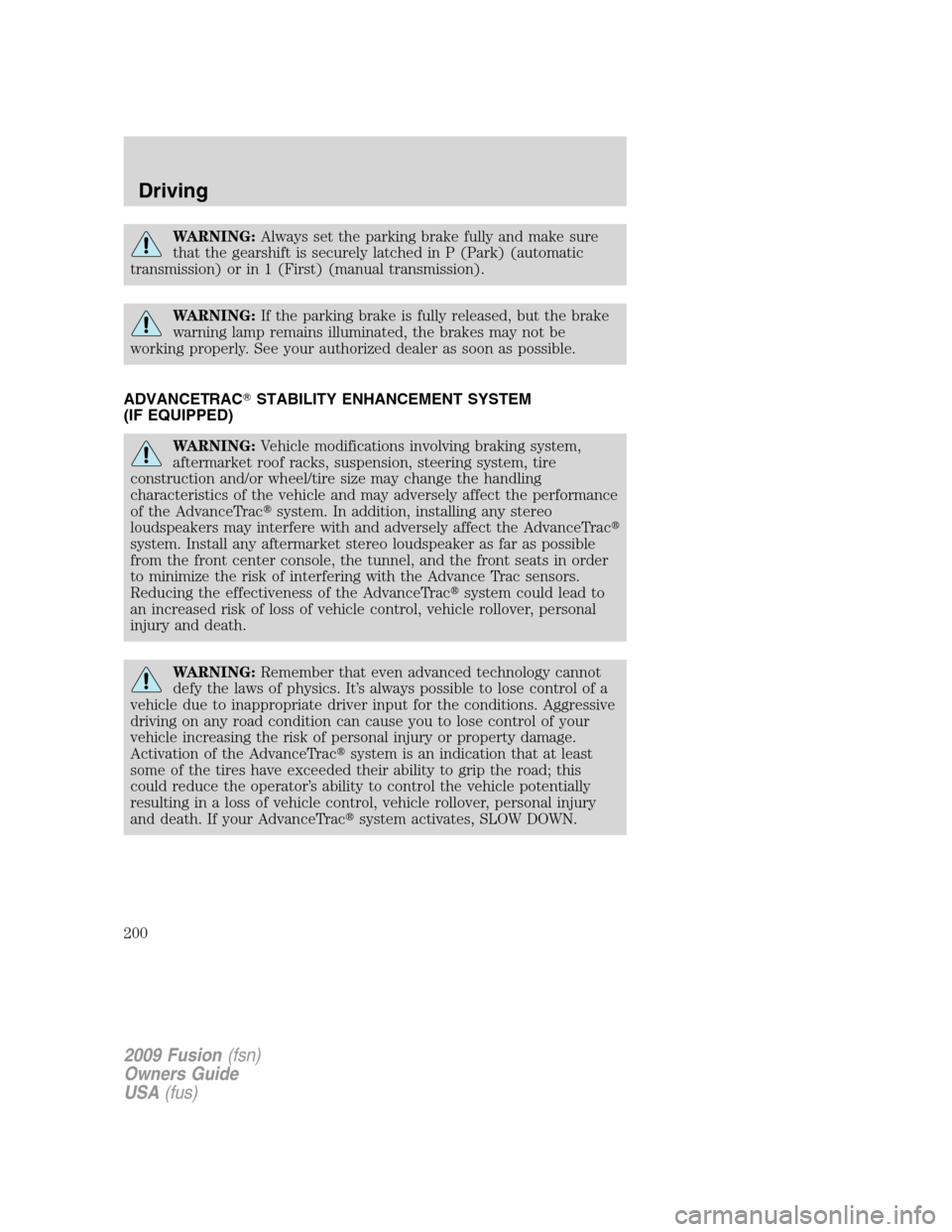 Driving

WARNING: Always set the parking brake fully and make sure that the gearshift is securely latched in P (Park) (automatic transmission) or in 1 (First) (manual transmission).

WARNING: If the parking brake is fully released, but the brake warning lamp remains illuminated, the brakes may not be working properly. See your authorized dealer as soon as possible.

ADVANCETRAC® STABILITY ENHANCEMENT SYSTEM (IF EQUIPPED)

WARNING: Vehicle modifications involving braking system, aftermarket roof racks, suspension, steering system, tire construction and/or wheel/tire size may change the handling characteristics of the vehicle and may adversely affect the performance of the AdvanceTrac® system. In addition, installing any stereo loudspeakers may interfere with and adversely affect the AdvanceTrac® system. Install any aftermarket stereo loudspeaker as far as possible from the front center console, the tunnel, and the front seats in order to minimize the risk of interfering with the Advance Trac sensors. Reducing the effectiveness of the AdvanceTrac® system could lead to an increased risk of loss of vehicle control, vehicle rollover, personal injury and death.

WARNING: Remember that even advanced technology cannot defy the laws of physics. It's always possible to lose control of a vehicle due to inappropriate driver input for the conditions. Aggressive driving on any road condition can cause you to lose control of your vehicle increasing the risk of personal injury or property damage. Activation of the AdvanceTrac® system is an indication that at least some of the tires have exceeded their ability to grip the road; this could reduce the operator's ability to control the vehicle potentially resulting in a loss of vehicle control, vehicle rollover, personal injury and death. If your AdvanceTrac® system activates, SLOW DOWN.

200

2009 Fusion (fsn)
Owners Guide
USA (fus)

carmanualsonline.info